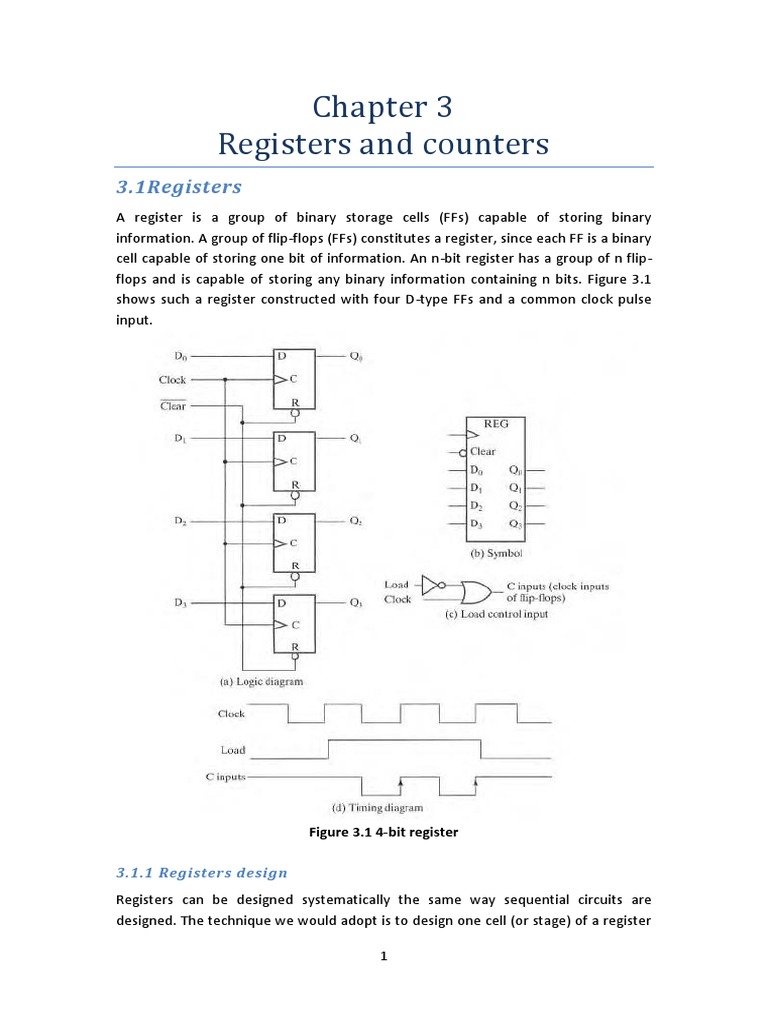 Chapter 3
Registers and counters

3.1Registers

A register is a group of binary storage cells (FFs) capable of storing binary information. A group of flip-flops (FFs) constitutes a register, since each FF is a binary cell capable of storing one bit of information. An n-bit register has a group of n flip-flops and is capable of storing any binary information containing n bits. Figure 3.1 shows such a register constructed with four D-type FFs and a common clock pulse input.

$D_0$
Clock
$\overline{Clear}$
D
C
R
$Q_0$
$D_1$
D
C
R
$Q_1$
$D_2$
D
C
R
$Q_2$
$D_3$
D
C
R
$Q_3$
(a) Logic diagram

REG
Clear
$D_0$ $Q_0$
$D_1$ $Q_1$
$D_2$ $Q_2$
$D_3$ $Q_3$
(b) Symbol

Load
Clock
C inputs (clock inputs of flip-flops)
(c) Load control input

Clock
Load
C inputs
(d) Timing diagram

Figure 3.1 4-bit register

3.1.1 Registers design

Registers can be designed systematically the same way sequential circuits are designed. The technique we would adopt is to design one cell (or stage) of a register

1